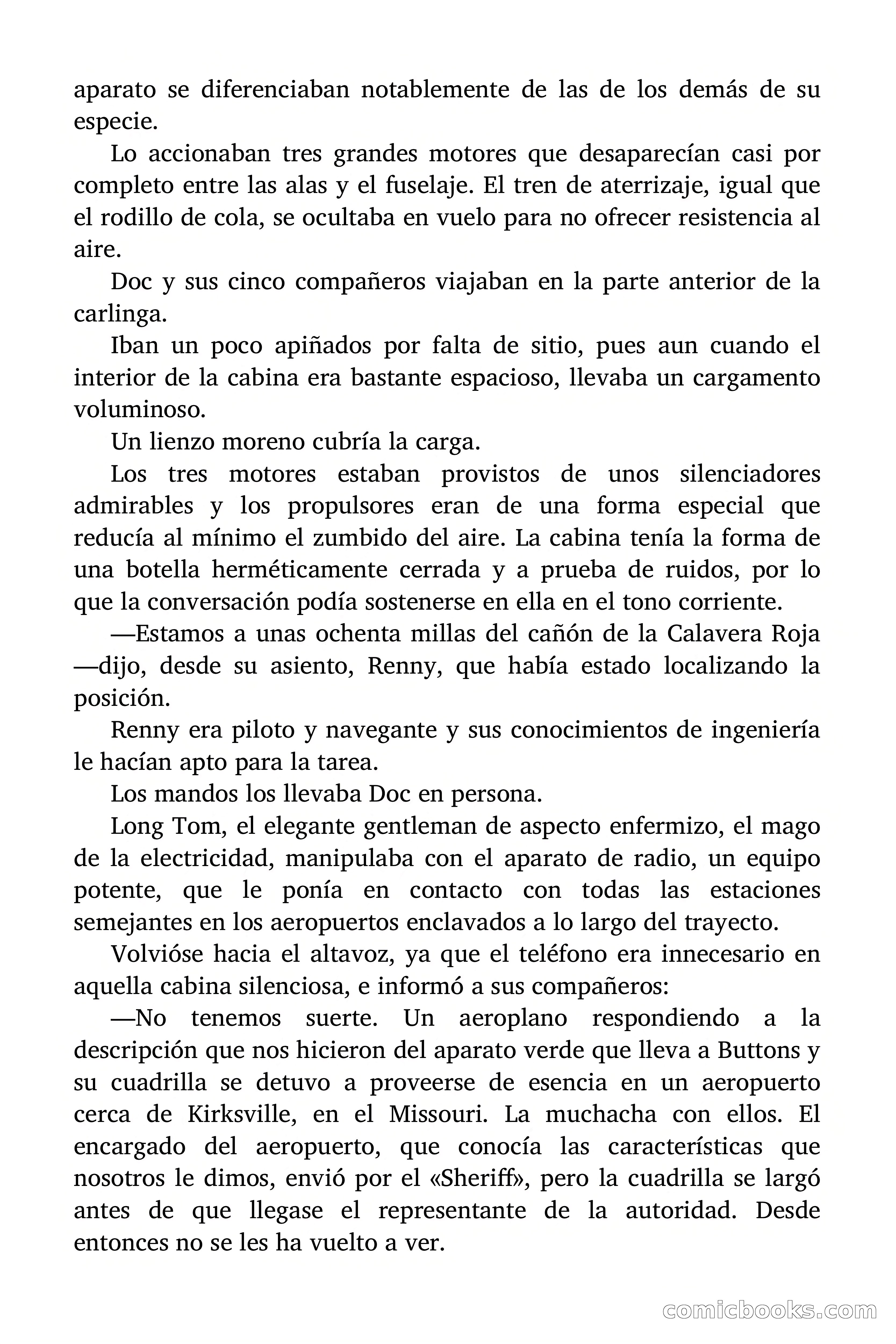 aparato se diferenciaban notablemente de las de los demás de su especie.

Lo accionaban tres grandes motores que desaparecían casi por completo entre las alas y el fuselaje. El tren de aterrizaje, igual que el rodillo de cola, se ocultaba en vuelo para no ofrecer resistencia al aire.

Doc y sus cinco compañeros viajaban en la parte anterior de la carlinga.

Iban un poco apiñados por falta de sitio, pues aun cuando el interior de la cabina era bastante espacioso, llevaba un cargamento voluminoso.

Un lienzo moreno cubría la carga.

Los tres motores estaban provistos de unos silenciadores admirables y los propulsores eran de una forma especial que reducía al mínimo el zumbido del aire. La cabina tenía la forma de una botella herméticamente cerrada y a prueba de ruidos, por lo que la conversación podía sostenerse en ella en el tono corriente.

—Estamos a unas ochenta millas del cañón de la Calavera Roja —dijo, desde su asiento, Renny, que había estado localizando la posición.

Renny era piloto y navegante y sus conocimientos de ingeniería le hacían apto para la tarea.

Los mandos los llevaba Doc en persona.

Long Tom, el elegante gentleman de aspecto enfermizo, el mago de la electricidad, manipulaba con el aparato de radio, un equipo potente, que le ponía en contacto con todas las estaciones semejantes en los aeropuertos enclavados a lo largo del trayecto.

Volvióse hacia el altavoz, ya que el teléfono era innecesario en aquella cabina silenciosa, e informó a sus compañeros:

—No tenemos suerte. Un aeroplano respondiendo a la descripción que nos hicieron del aparato verde que lleva a Buttons y su cuadrilla se detuvo a proveerse de esencia en un aeropuerto cerca de Kirksville, en el Missouri. La muchacha con ellos. El encargado del aeropuerto, que conocía las características que nosotros le dimos, envió por el «Sheriff», pero la cuadrilla se largó antes de que llegase el representante de la autoridad. Desde entonces no se les ha vuelto a ver.

comicbooks.com